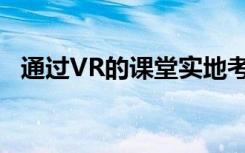 通过VR的课堂实地考